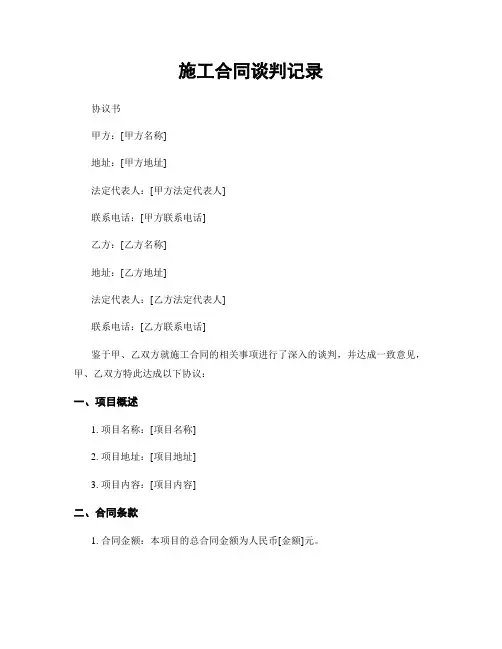 施工合同谈判记录

协议书

甲方：[甲方名称]

地址：[甲方地址]

法定代表人：[甲方法定代表人]

联系电话：[甲方联系电话]

乙方：[乙方名称]

地址：[乙方地址]

法定代表人：[乙方法定代表人]

联系电话：[乙方联系电话]

鉴于甲、乙双方就施工合同的相关事项进行了深入的谈判，并达成一致意见，甲、乙双方特此达成以下协议：

一、项目概述

1. 项目名称：[项目名称]

2. 项目地址：[项目地址]

3. 项目内容：[项目内容]

二、合同条款

1. 合同金额：本项目的总合同金额为人民币[金额]元。